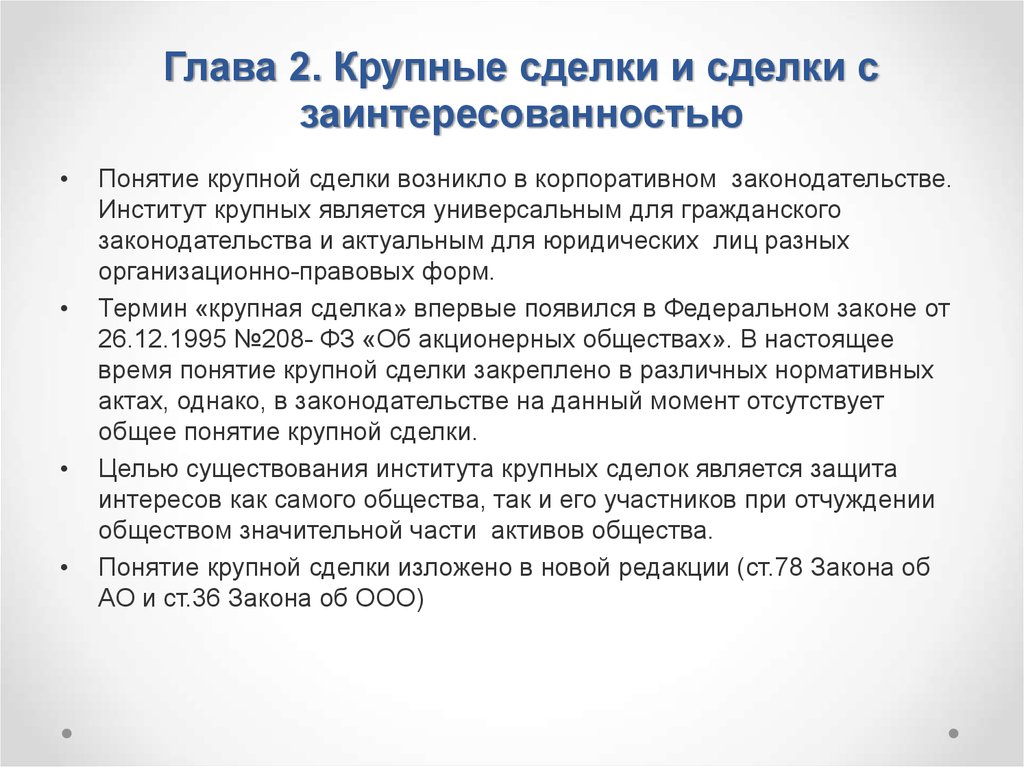 Глава 2. Крупные сделки и сделки с заинтересованностью

• Понятие крупной сделки возникло в корпоративном законодательстве. Институт крупных является универсальным для гражданского законодательства и актуальным для юридических лиц разных организационно-правовых форм.

• Термин «крупная сделка» впервые появился в Федеральном законе от 26.12.1995 №208- ФЗ «Об акционерных обществах». В настоящее время понятие крупной сделки закреплено в различных нормативных актах, однако, в законодательстве на данный момент отсутствует общее понятие крупной сделки.

• Целью существования института крупных сделок является защита интересов как самого общества, так и его участников при отчуждении обществом значительной части активов общества.

• Понятие крупной сделки изложено в новой редакции (ст.78 Закона об АО и ст.36 Закона об ООО)